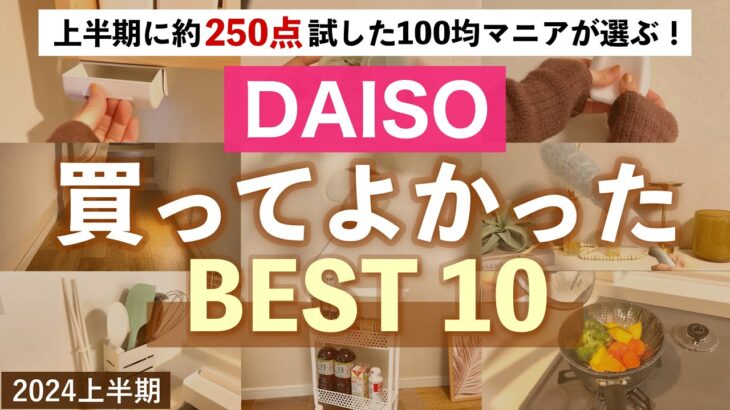 上半期に約250点試した100均マニアが選ぶ！

DAISO

買ってよかった

BEST 10

2024上半期